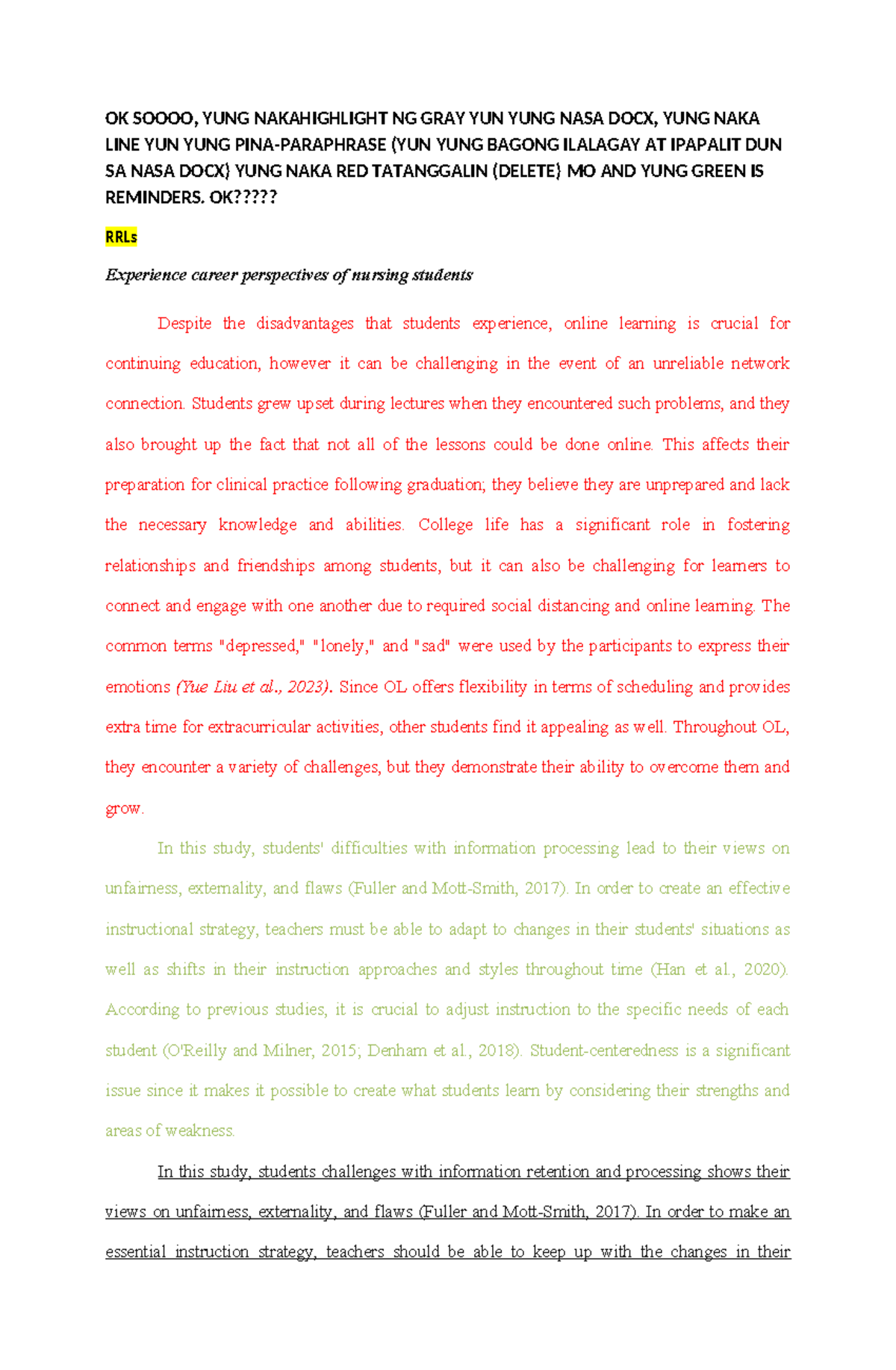 OK SOOOO, YUNG NAKAHIGHLIGHT NG GRAY YUN YUNG NASA DOCX, YUNG NAKA LINE YUN YUNG PINA-PARAPHRASE (YUN YUNG BAGONG ILALAGAY AT IPAPALIT DUN SA NASA DOCX) YUNG NAKA RED TATANGGALIN (DELETE) MO AND YUNG GREEN IS REMINDERS. OK?????

RRLs

Experience career perspectives of nursing students

Despite the disadvantages that students experience, online learning is crucial for continuing education, however it can be challenging in the event of an unreliable network connection. Students grew upset during lectures when they encountered such problems, and they also brought up the fact that not all of the lessons could be done online. This affects their preparation for clinical practice following graduation; they believe they are unprepared and lack the necessary knowledge and abilities. College life has a significant role in fostering relationships and friendships among students, but it can also be challenging for learners to connect and engage with one another due to required social distancing and online learning. The common terms "depressed," "lonely," and "sad" were used by the participants to express their emotions (Yue Liu et al., 2023). Since OL offers flexibility in terms of scheduling and provides extra time for extracurricular activities, other students find it appealing as well. Throughout OL, they encounter a variety of challenges, but they demonstrate their ability to overcome them and grow.

In this study, students' difficulties with information processing lead to their views on unfairness, externality, and flaws (Fuller and Mott-Smith, 2017). In order to create an effective instructional strategy, teachers must be able to adapt to changes in their students' situations as well as shifts in their instruction approaches and styles throughout time (Han et al., 2020). According to previous studies, it is crucial to adjust instruction to the specific needs of each student (O'Reilly and Milner, 2015; Denham et al., 2018). Student-centeredness is a significant issue since it makes it possible to create what students learn by considering their strengths and areas of weakness.

In this study, students challenges with information retention and processing shows their views on unfairness, externality, and flaws (Fuller and Mott-Smith, 2017). In order to make an essential instruction strategy, teachers should be able to keep up with the changes in their